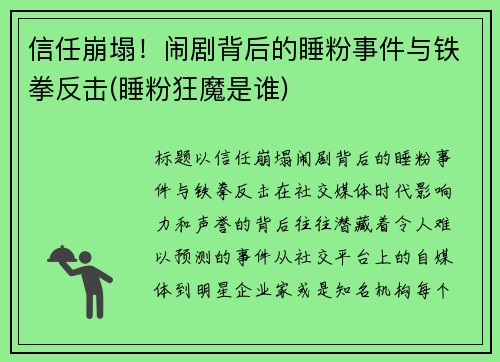 信任崩塌！闹剧背后的睡粉事件与铁拳反击(睡粉狂魔是谁)

标题以信任崩塌闹剧背后的睡粉事件与铁拳反击在社交媒体时代影响力和声誉的背后往往潜藏着令人难以预测的事件从社交平台上的自媒体到明星企业家或是知名机构每个